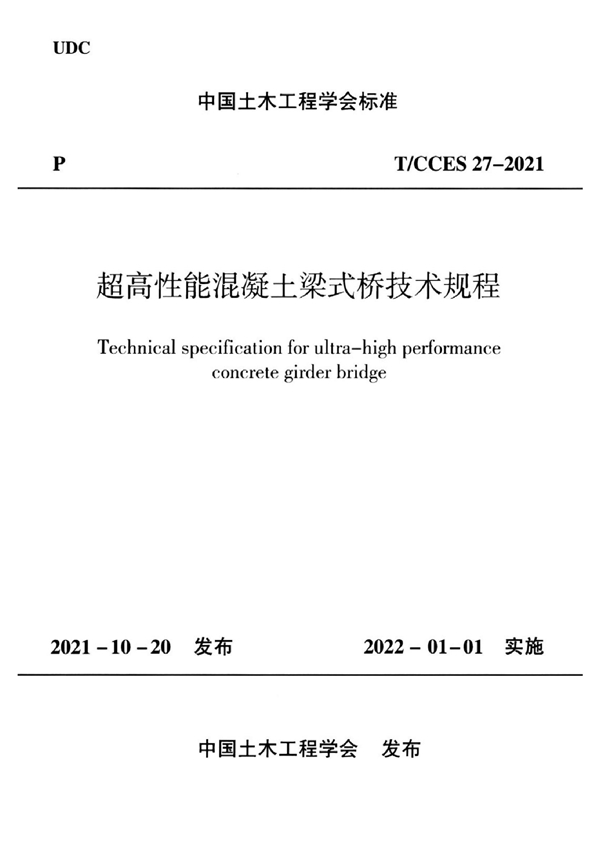 UDC

中国土木工程学会标准

P

T/CCES 27–2021

超高性能混凝土梁式桥技术规程

Technical specification for ultra–high performance concrete girder bridge

2021 – 10 – 20 发布

2022 – 01 – 01 实施

中国土木工程学会 发布